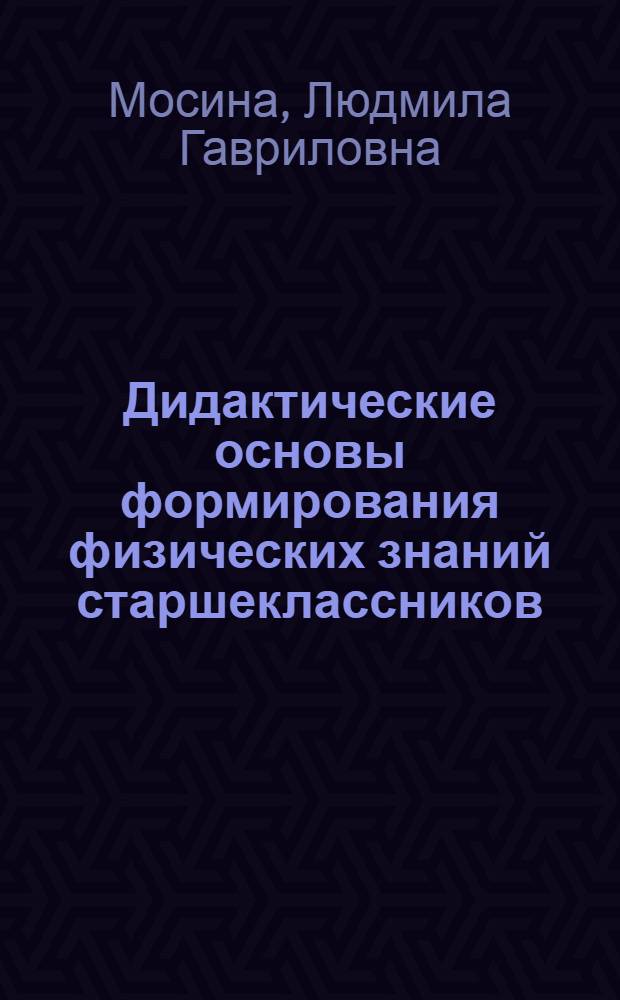 Мосина, Людмила Гавриловна

Дидактические основы формирования физических знаний старшеклассников